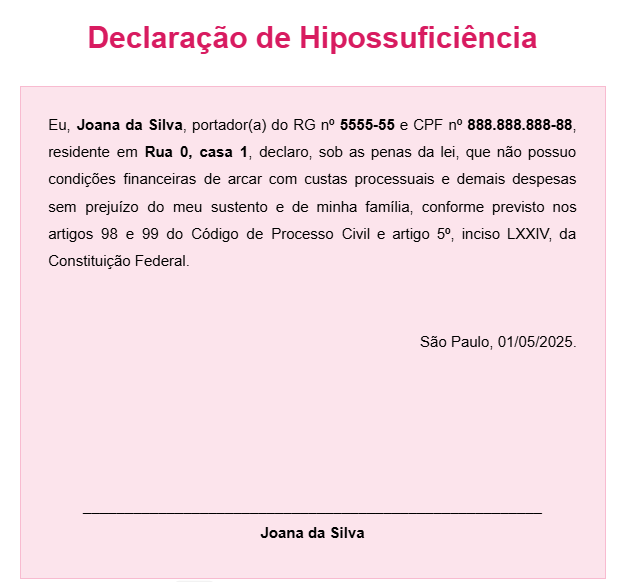 Declaração de Hipossuficiência

Eu, Joana da Silva, portador(a) do RG nº 5555-55 e CPF nº 888.888.888-88, residente em Rua 0, casa 1, declaro, sob as penas da lei, que não possuo condições financeiras de arcar com custas processuais e demais despesas sem prejuízo do meu sustento e de minha família, conforme previsto nos artigos 98 e 99 do Código de Processo Civil e artigo 5º, inciso LXXIV, da Constituição Federal.

São Paulo, 01/05/2025.

Joana da Silva